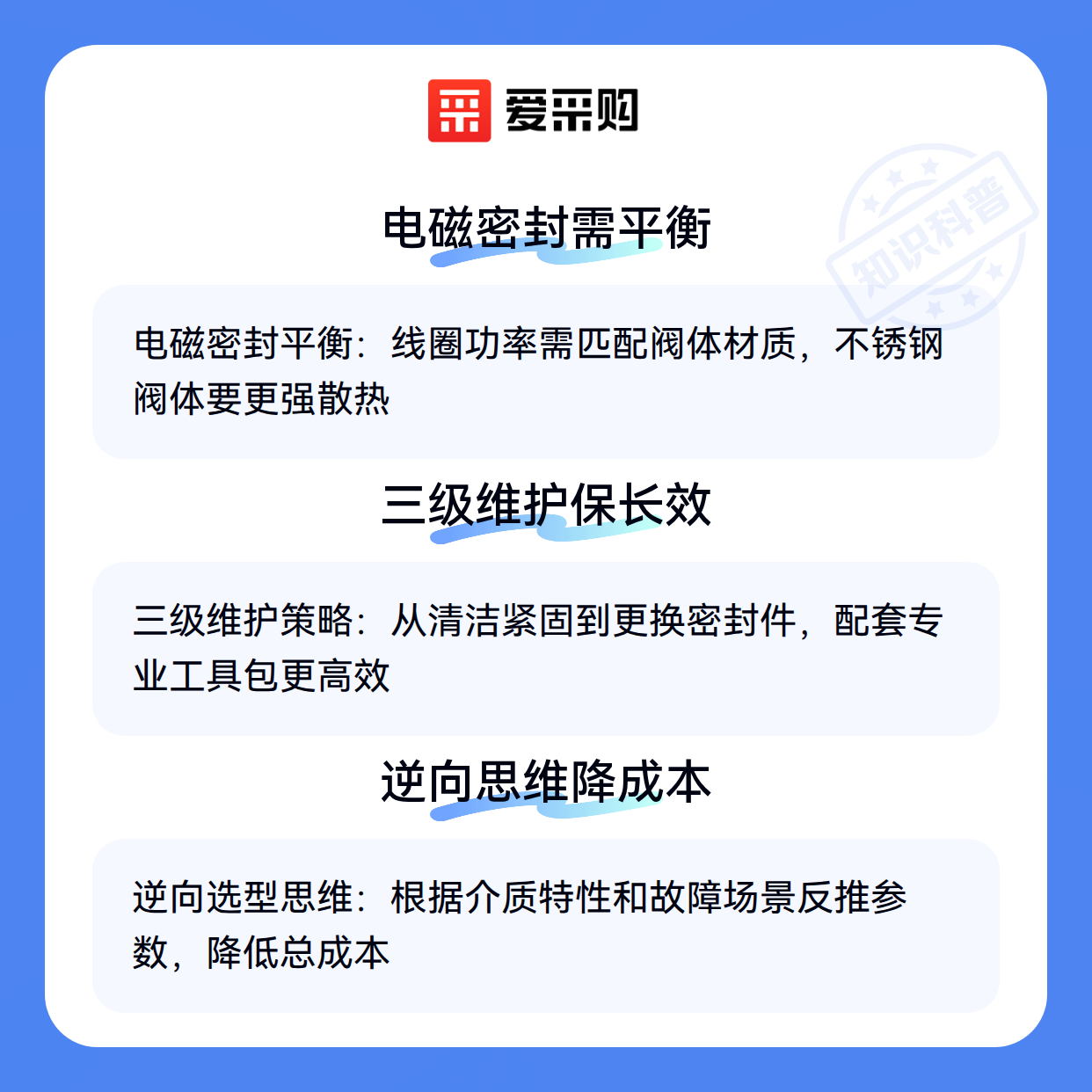 爱采购

电磁密封需平衡

电磁密封平衡：线圈功率需匹配阀体材质，不锈钢阀体要更强散热

三级维护保长效

三级维护策略：从清洁紧固到更换密封件，配套专业工具包更高效

逆向思维降成本

逆向选型思维：根据介质特性和故障场景反推参数，降低总成本

知识科普